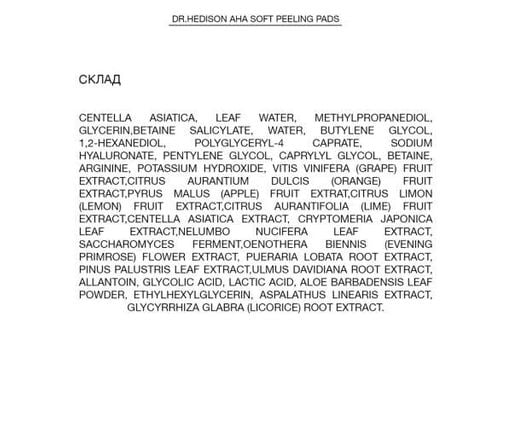 DR.HEDISON AHA SOFT PEELING PADS

СКЛАД

CENTELLA ASIATICA, LEAF WATER, METHYLPROPANEDIOL, GLYCERIN,BETAINE SALICYLATE, WATER, BUTYLENE GLYCOL, 1,2-HEXANEDIOL, POLYGLYCERYL-4 CAPRATE, SODIUM HYALURONATE, PENTYLENE GLYCOL, CAPRYLYL GLYCOL, BETAINE, ARGININE, POTASSIUM HYDROXIDE, VITIS VINIFERA (GRAPE) FRUIT EXTRACT,CITRUS AURANTIUM DULCIS (ORANGE) FRUIT EXTRACT,PYRUS MALUS (APPLE) FRUIT EXTRAT,CITRUS LIMON (LEMON) FRUIT EXTRACT,CITRUS AURANTIFOLIA (LIME) FRUIT EXTRACT,CENTELLA ASIATICA EXTRACT, CRYPTOMERIA JAPONICA LEAF EXTRACT,NELUMBO NUCIFERA LEAF EXTRACT, SACCHAROMYCES FERMENT,OENOTHERA BIENNIS (EVENING PRIMROSE) FLOWER EXTRACT, PUERARIA LOBATA ROOT EXTRACT, PINUS PALUSTRIS LEAF EXTRACT,ULMUS DAVIDIANA ROOT EXTRACT, ALLANTOIN, GLYCOLIC ACID, LACTIC ACID, ALOE BARBADENSIS LEAF POWDER, ETHYLHEXYLGLYCERIN, ASPALATHUS LINEARIS EXTRACT, GLYCYRRHIZA GLABRA (LICORICE) ROOT EXTRACT.